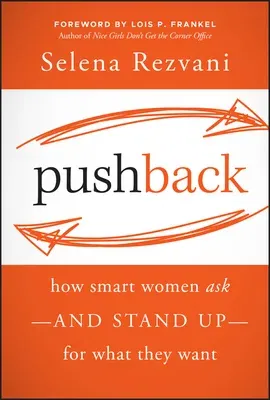 FOREWORD BY LOIS P. FRANKEL
Author of Nice Girls Don't Get the Corner Office

Selena Rezvani

pushback

how smart women ask
—AND STAND UP—
for what they want